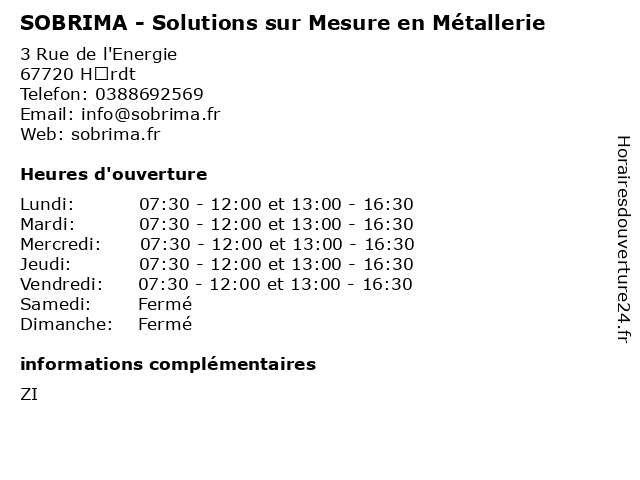 SOBRIMA - Solutions sur Mesure en Métallerie

3 Rue de l'Energie
67720 H□rdt
Telefon: 0388692569
Email: info@sobrima.fr
Web: sobrima.fr

Heures d'ouverture

| | |
|---|---|
| Lundi: | 07:30 - 12:00 et 13:00 - 16:30 |
| Mardi: | 07:30 - 12:00 et 13:00 - 16:30 |
| Mercredi: | 07:30 - 12:00 et 13:00 - 16:30 |
| Jeudi: | 07:30 - 12:00 et 13:00 - 16:30 |
| Vendredi: | 07:30 - 12:00 et 13:00 - 16:30 |
| Samedi: | Fermé |
| Dimanche: | Fermé |

informations complémentaires

ZI

Horairesdouverture24.fr